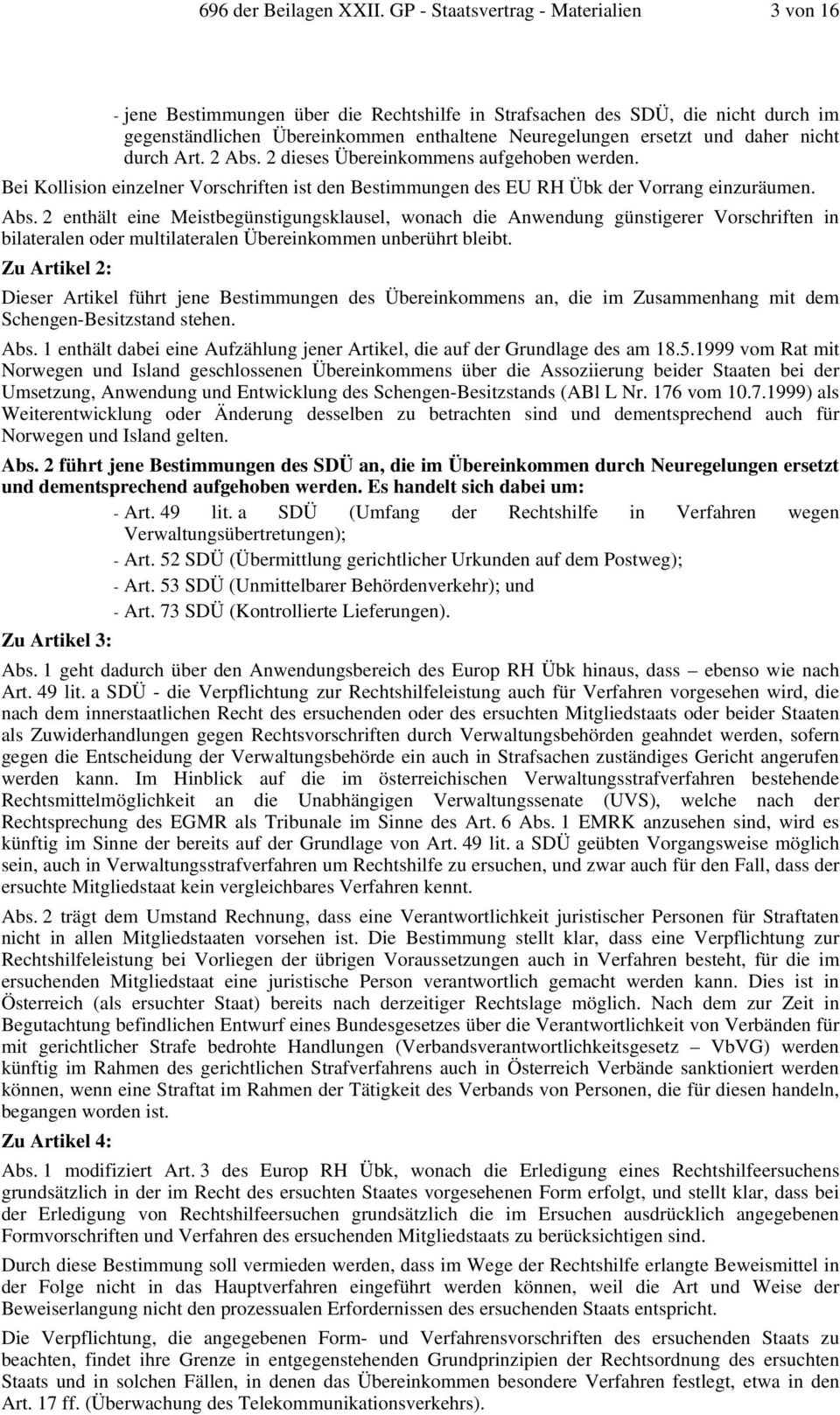 696 der Beilagen XXII. GP - Staatsvertrag - Materialien 3 von 16

- jene Bestimmungen über die Rechtshilfe in Strafsachen des SDÜ, die nicht durch im gegenständlichen Übereinkommen enthaltene Neuregelungen ersetzt und daher nicht durch Art. 2 Abs. 2 dieses Übereinkommens aufgehoben werden.

Bei Kollision einzelner Vorschriften ist den Bestimmungen des EU RH Übk der Vorrang einzuräumen.

Abs. 2 enthält eine Meistbegünstigungsklausel, wonach die Anwendung günstigerer Vorschriften in bilateralen oder multilateralen Übereinkommen unberührt bleibt.

Zu Artikel 2:

Dieser Artikel führt jene Bestimmungen des Übereinkommens an, die im Zusammenhang mit dem Schengen-Besitzstand stehen.

Abs. 1 enthält dabei eine Aufzählung jener Artikel, die auf der Grundlage des am 18.5.1999 vom Rat mit Norwegen und Island geschlossenen Übereinkommens über die Assoziierung beider Staaten bei der Umsetzung, Anwendung und Entwicklung des Schengen-Besitzstands (ABl L Nr. 176 vom 10.7.1999) als Weiterentwicklung oder Änderung desselben zu betrachten sind und dementsprechend auch für Norwegen und Island gelten.

Abs. 2 führt jene Bestimmungen des SDÜ an, die im Übereinkommen durch Neuregelungen ersetzt und dementsprechend aufgehoben werden. Es handelt sich dabei um:

- Art. 49 lit. a SDÜ (Umfang der Rechtshilfe in Verfahren wegen Verwaltungsübertretungen);
- Art. 52 SDÜ (Übermittlung gerichtlicher Urkunden auf dem Postweg);
- Art. 53 SDÜ (Unmittelbarer Behördenverkehr); und
- Art. 73 SDÜ (Kontrollierte Lieferungen).

Zu Artikel 3:

Abs. 1 geht dadurch über den Anwendungsbereich des Europ RH Übk hinaus, dass – ebenso wie nach Art. 49 lit. a SDÜ - die Verpflichtung zur Rechtshilfeleistung auch für Verfahren vorgesehen wird, die nach dem innerstaatlichen Recht des ersuchenden oder des ersuchten Mitgliedstaats oder beider Staaten als Zuwiderhandlungen gegen Rechtsvorschriften durch Verwaltungsbehörden geahndet werden, sofern gegen die Entscheidung der Verwaltungsbehörde ein auch in Strafsachen zuständiges Gericht angerufen werden kann. Im Hinblick auf die im österreichischen Verwaltungsstrafverfahren bestehende Rechtsmittelmöglichkeit an die Unabhängigen Verwaltungssenate (UVS), welche nach der Rechtsprechung des EGMR als Tribunale im Sinne des Art. 6 Abs. 1 EMRK anzusehen sind, wird es künftig im Sinne der bereits auf der Grundlage von Art. 49 lit. a SDÜ geübten Vorgangsweise möglich sein, auch in Verwaltungsstrafverfahren um Rechtshilfe zu ersuchen, und zwar auch für den Fall, dass der ersuchte Mitgliedstaat kein vergleichbares Verfahren kennt.

Abs. 2 trägt dem Umstand Rechnung, dass eine Verantwortlichkeit juristischer Personen für Straftaten nicht in allen Mitgliedstaaten vorsehen ist. Die Bestimmung stellt klar, dass eine Verpflichtung zur Rechtshilfeleistung bei Vorliegen der übrigen Voraussetzungen auch in Verfahren besteht, für die im ersuchenden Mitgliedstaat eine juristische Person verantwortlich gemacht werden kann. Dies ist in Österreich (als ersuchter Staat) bereits nach derzeitiger Rechtslage möglich. Nach dem zur Zeit in Begutachtung befindlichen Entwurf eines Bundesgesetzes über die Verantwortlichkeit von Verbänden für mit gerichtlicher Strafe bedrohte Handlungen (Verbandsverantwortlichkeitsgesetz – VbVG) werden künftig im Rahmen des gerichtlichen Strafverfahrens auch in Österreich Verbände sanktioniert werden können, wenn eine Straftat im Rahmen der Tätigkeit des Verbands von Personen, die für diesen handeln, begangen worden ist.

Zu Artikel 4:

Abs. 1 modifiziert Art. 3 des Europ RH Übk, wonach die Erledigung eines Rechtshilfeersuchens grundsätzlich in der im Recht des ersuchten Staates vorgesehenen Form erfolgt, und stellt klar, dass bei der Erledigung von Rechtshilfeersuchen grundsätzlich die im Ersuchen ausdrücklich angegebenen Formvorschriften und Verfahren des ersuchenden Mitgliedstaats zu berücksichtigen sind.

Durch diese Bestimmung soll vermieden werden, dass im Wege der Rechtshilfe erlangte Beweismittel in der Folge nicht in das Hauptverfahren eingeführt werden können, weil die Art und Weise der Beweiserlangung nicht den prozessualen Erfordernissen des ersuchenden Staats entspricht.

Die Verpflichtung, die angegebenen Form- und Verfahrensvorschriften des ersuchenden Staats zu beachten, findet ihre Grenze in entgegenstehenden Grundprinzipien der Rechtsordnung des ersuchten Staats und in solchen Fällen, in denen das Übereinkommen besondere Verfahren festlegt, etwa in den Art. 17 ff. (Überwachung des Telekommunikationsverkehrs).